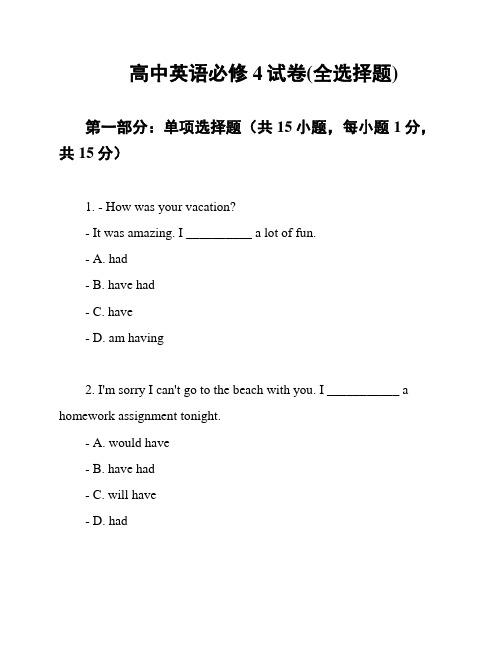 高中英语必修 4 试卷(全选择题)

第一部分：单项选择题（共 15 小题，每小题 1 分，共 15 分）

1. - How was your vacation?

- It was amazing. I __________ a lot of fun.

- A. had

- B. have had

- C. have

- D. am having

2. I'm sorry I can't go to the beach with you. I ___________ a homework assignment tonight.

- A. would have

- B. have had

- C. will have

- D. had